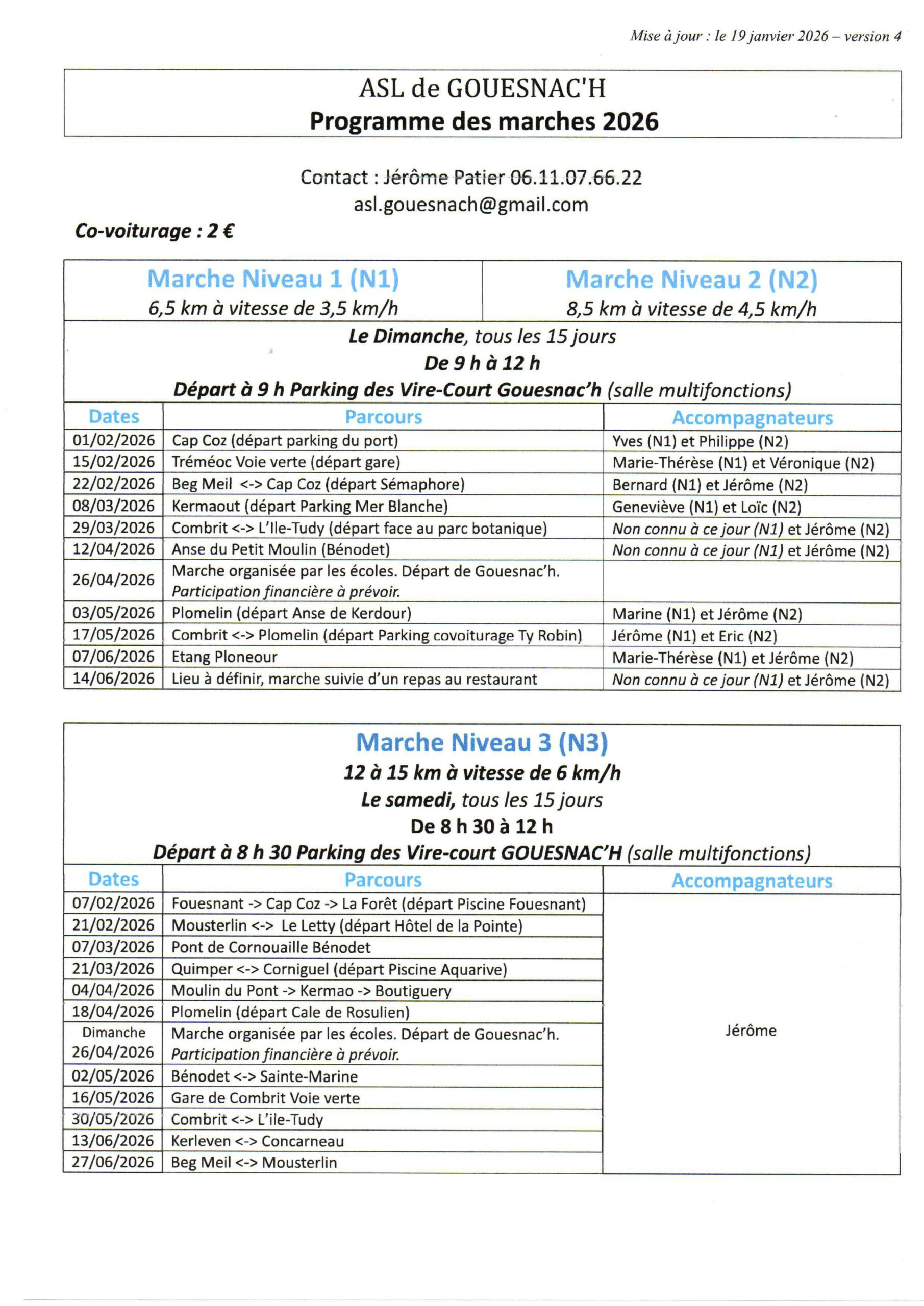 Mise à jour : le 19 janvier 2026 – version 4

ASL de GOUESNAC'H
Programme des marches 2026

Contact : Jérôme Patier 06.11.07.66.22
asl.gouesnach@gmail.com

Co-voiturage : 2 €

| Marche Niveau 1 (N1) 6,5 km à vitesse de 3,5 km/h | Marche Niveau 2 (N2) 8,5 km à vitesse de 4,5 km/h |
|---|---|

Le Dimanche, tous les 15 jours
De 9 h à 12 h
Départ à 9 h Parking des Vire-Court Gouesnac'h (salle multifonctions)

| Dates | Parcours | Accompagnateurs |
|---|---|---|
| 01/02/2026 | Cap Coz (départ parking du port) | Yves (N1) et Philippe (N2) |
| 15/02/2026 | Tréméoc Voie verte (départ gare) | Marie-Thérèse (N1) et Véronique (N2) |
| 22/02/2026 | Beg Meil <-> Cap Coz (départ Sémaphore) | Bernard (N1) et Jérôme (N2) |
| 08/03/2026 | Kermaout (départ Parking Mer Blanche) | Geneviève (N1) et Loïc (N2) |
| 29/03/2026 | Combrit <-> L'Ile-Tudy (départ face au parc botanique) | Non connu à ce jour (N1) et Jérôme (N2) |
| 12/04/2026 | Anse du Petit Moulin (Bénodet) | Non connu à ce jour (N1) et Jérôme (N2) |
| 26/04/2026 | Marche organisée par les écoles. Départ de Gouesnac'h. Participation financière à prévoir. | |
| 03/05/2026 | Plomelin (départ Anse de Kerdour) | Marine (N1) et Jérôme (N2) |
| 17/05/2026 | Combrit <-> Plomelin (départ Parking covoiturage Ty Robin) | Jérôme (N1) et Eric (N2) |
| 07/06/2026 | Etang Ploneour | Marie-Thérèse (N1) et Jérôme (N2) |
| 14/06/2026 | Lieu à définir, marche suivie d'un repas au restaurant | Non connu à ce jour (N1) et Jérôme (N2) |

Marche Niveau 3 (N3)
12 à 15 km à vitesse de 6 km/h
Le samedi, tous les 15 jours
De 8 h 30 à 12 h
Départ à 8 h 30 Parking des Vire-court GOUESNAC'H (salle multifonctions)

| Dates | Parcours | Accompagnateurs |
|---|---|---|
| 07/02/2026 | Fouesnant -> Cap Coz -> La Forêt (départ Piscine Fouesnant) | Jérôme |
| 21/02/2026 | Mousterlin <-> Le Letty (départ Hôtel de la Pointe) | |
| 07/03/2026 | Pont de Cornouaille Bénodet | |
| 21/03/2026 | Quimper <-> Corniguel (départ Piscine Aquarive) | |
| 04/04/2026 | Moulin du Pont -> Kermao -> Boutiguery | |
| 18/04/2026 | Plomelin (départ Cale de Rosulien) | |
| Dimanche 26/04/2026 | Marche organisée par les écoles. Départ de Gouesnac'h. Participation financière à prévoir. | |
| 02/05/2026 | Bénodet <-> Sainte-Marine | |
| 16/05/2026 | Gare de Combrit Voie verte | |
| 30/05/2026 | Combrit <-> L'ile-Tudy | |
| 13/06/2026 | Kerleven <-> Concarneau | |
| 27/06/2026 | Beg Meil <-> Mousterlin | |